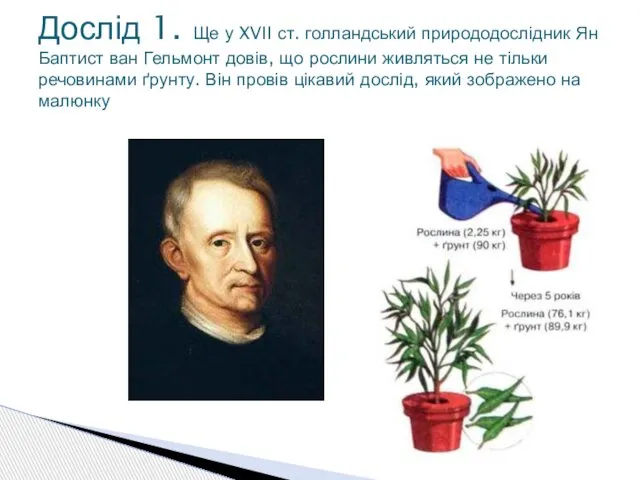 Дослід 1. Ще у XVII ст. голландський природодослідник Ян Баптист ван Гельмонт довів, що рослини живляться не тільки речовинами ґрунту. Він провів цікавий дослід, який зображено на малюнку

Рослина (2,25 кг)
+ ґрунт (90 кг)

Через 5 років
Рослина (76,1 кг)
+ ґрунт (89,9 кг)